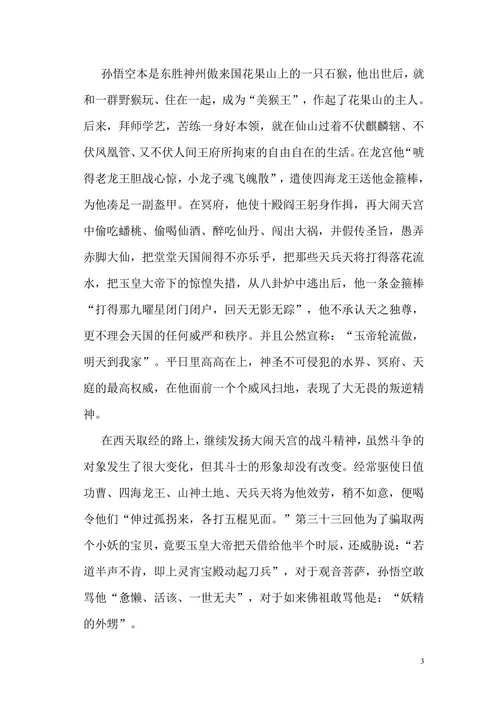 孙悟空本是东胜神州傲来国花果山上的一只石猴，他出世后，就和一群野猴玩、住在一起，成为“美猴王”，作起了花果山的主人。后来，拜师学艺，苦练一身好本领，就在仙山过着不伏麒麟辖、不伏凤凰管、又不伏人间王府所拘束的自由自在的生活。在龙宫他“唬得老龙王胆战心惊，小龙子魂飞魄散”，遣使四海龙王送他金箍棒，为他凑足一副盔甲。在冥府，他使十殿阎王躬身作揖，再大闹天宫中偷吃蟠桃、偷喝仙酒、醉吃仙丹、闯出大祸，并假传圣旨，愚弄赤脚大仙，把堂堂天国闹得不亦乐乎，把那些天兵天将打得落花流水，把玉皇大帝下的惊惶失措，从八卦炉中逃出后，他一条金箍棒“打得那九曜星闭门闭户，回天无影无踪”，他不承认天之独尊，更不理会天国的任何威严和秩序。并且公然宣称：“玉帝轮流做，明天到我家”。平日里高高在上，神圣不可侵犯的水界、冥府、天庭的最高权威，在他面前一个个威风扫地，表现了大无畏的叛逆精神。

在西天取经的路上，继续发扬大闹天宫的战斗精神，虽然斗争的对象发生了很大变化，但其斗士的形象却没有改变。经常驱使日值功曹、四海龙王、山神土地、天兵天将为他效劳，稍不如意，便喝令他们“伸过孤拐来，各打五棍见面。”第三十三回他为了骗取两个小妖的宝贝，竟要玉皇大帝把天借给他半个时辰，还威胁说：“若道半声不肯，即上灵宵宝殿动起刀兵”，对于观音菩萨，孙悟空敢骂他“惫懒、活该、一世无夫”，对于如来佛祖敢骂他是：“妖精的外甥”。

3